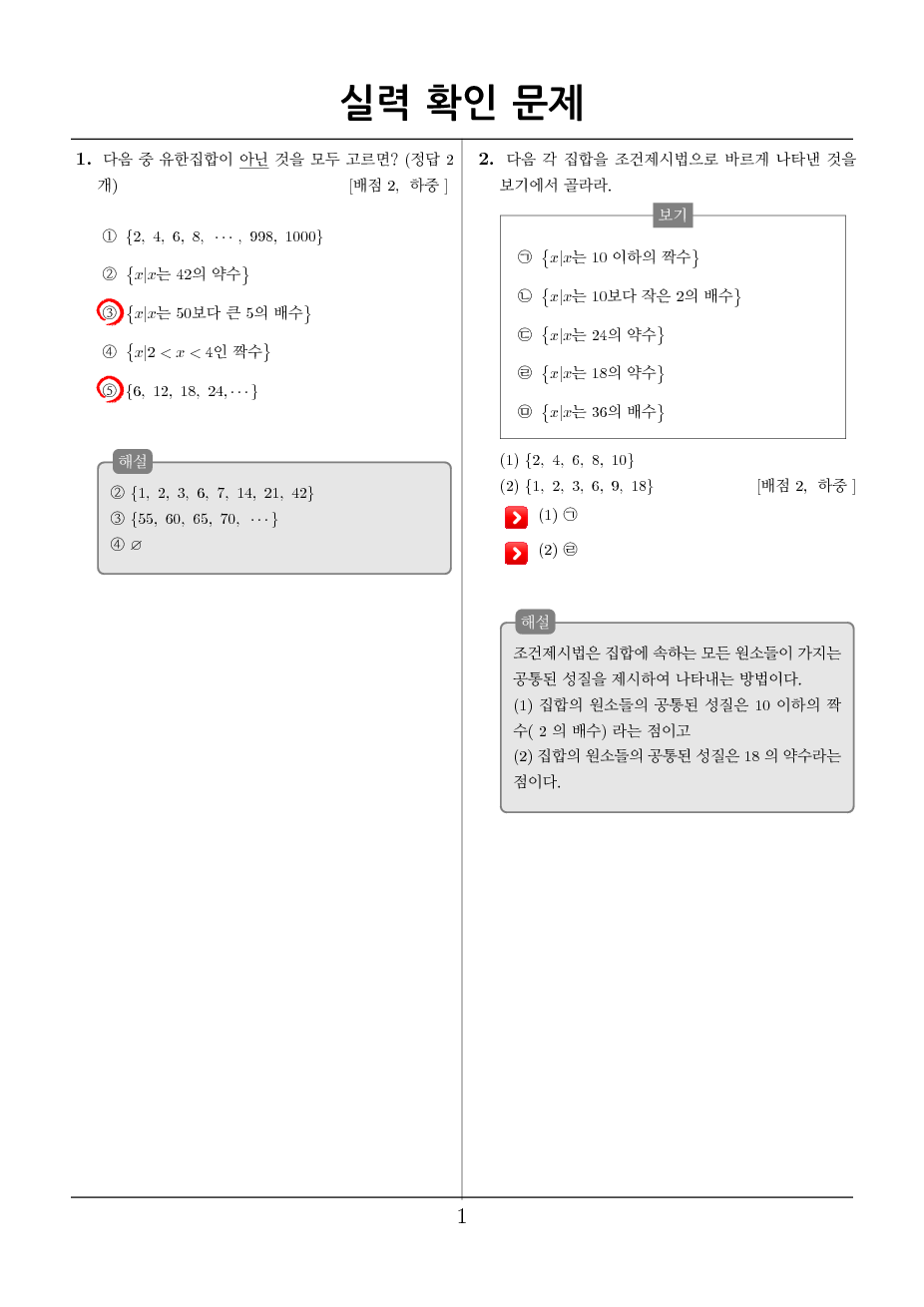 실력 확인 문제

1. 다음 중 유한집합이 아닌 것을 모두 고르면? (정답 2 개) [배점 2, 하중 ]

① $\{2, 4, 6, 8, \cdots, 998, 1000\}$

② $\{x|x$는 42의 약수$\}$

③ $\{x|x$는 50보다 큰 5의 배수$\}$

④ $\{x|2 < x < 4$인 짝수$\}$

⑤ $\{6, 12, 18, 24, \cdots\}$

해설
② $\{1, 2, 3, 6, 7, 14, 21, 42\}$
③ $\{55, 60, 65, 70, \cdots\}$
④ $\varnothing$

2. 다음 각 집합을 조건제시법으로 바르게 나타낸 것을 보기에서 골라라.

보기
㉠ $\{x|x$는 10 이하의 짝수$\}$
㉡ $\{x|x$는 10보다 작은 2의 배수$\}$
㉢ $\{x|x$는 24의 약수$\}$
㉣ $\{x|x$는 18의 약수$\}$
㉤ $\{x|x$는 36의 배수$\}$

(1) $\{2, 4, 6, 8, 10\}$
(2) $\{1, 2, 3, 6, 9, 18\}$ [배점 2, 하중 ]

(1) ㉠

(2) ㉣

해설
조건제시법은 집합에 속하는 모든 원소들이 가지는 공통된 성질을 제시하여 나타내는 방법이다.
(1) 집합의 원소들의 공통된 성질은 10 이하의 짝수( 2 의 배수) 라는 점이고
(2) 집합의 원소들의 공통된 성질은 18 의 약수라는 점이다.

1